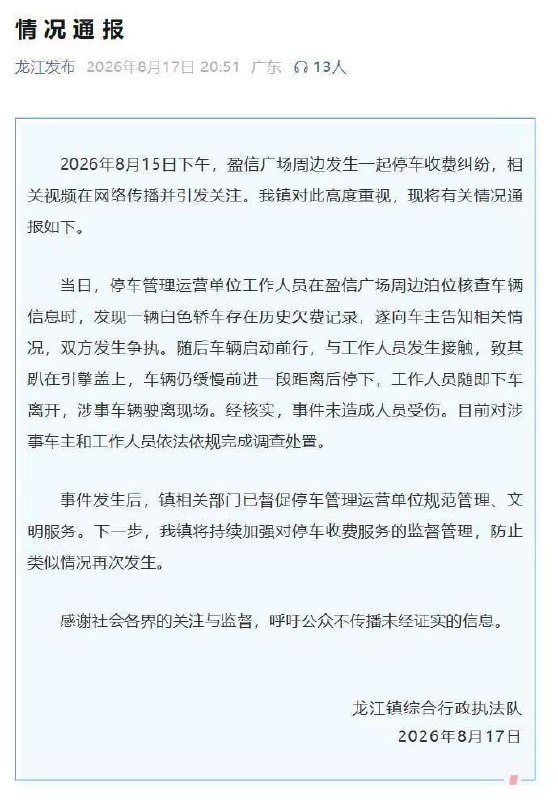 情况通报

龙江发布 2026年8月17日 20:51 广东 13人

2026年8月15日下午，盈信广场周边发生一起停车收费纠纷，相关视频在网络传播并引发关注。我镇对此高度重视，现将有关情况通报如下。

当日，停车管理运营单位工作人员在盈信广场周边泊位核查车辆信息时，发现一辆白色轿车存在历史欠费记录，遂向车主告知相关情况，双方发生争执。随后车辆启动前行，与工作人员发生接触，致其趴在引擎盖上，车辆仍缓慢前进一段距离后停下，工作人员随即下车离开，涉事车辆驶离现场。经核实，事件未造成人员受伤。目前对涉事车主和工作人员依法依规完成调查处置。

事件发生后，镇相关部门已督促停车管理运营单位规范管理、文明服务。下一步，我镇将持续加强对停车收费服务的监督管理，防止类似情况再次发生。

感谢社会各界的关注与监督，呼吁公众不传播未经证实的信息。

龙江镇综合行政执法队
2026年8月17日